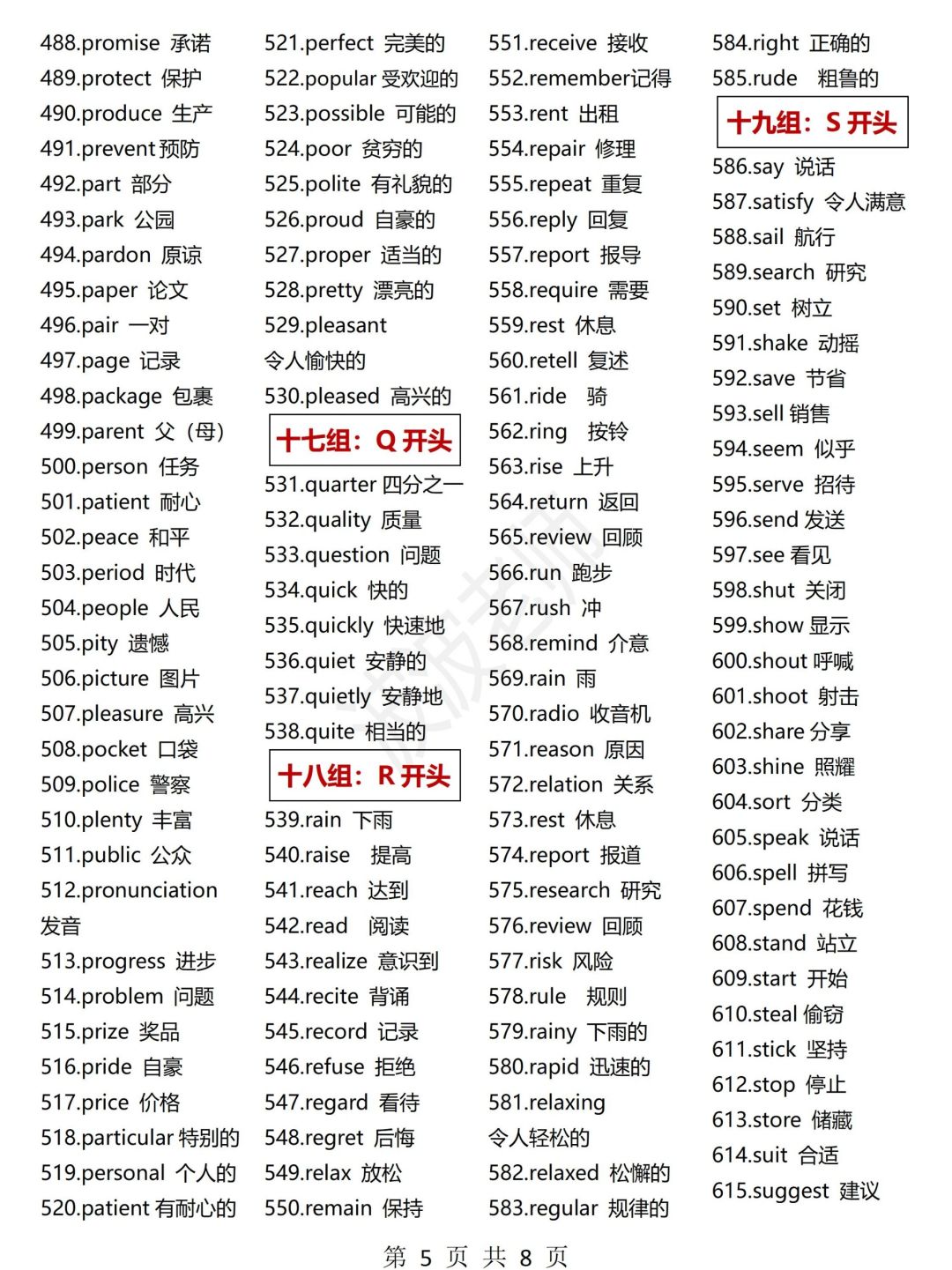 488.promise 承诺
489.protect 保护
490.produce 生产
491.prevent 预防
492.part 部分
493.park 公园
494.pardon 原谅
495.paper 论文
496.pair 一对
497.page 记录
498.package 包裹
499.parent 父（母）
500.person 任务
501.patient 耐心
502.peace 和平
503.period 时代
504.people 人民
505.pity 遗憾
506.picture 图片
507.pleasure 高兴
508.pocket 口袋
509.police 警察
510.plenty 丰富
511.public 公众
512.pronunciation 发音
513.progress 进步
514.problem 问题
515.prize 奖品
516.pride 自豪
517.price 价格
518.particular 特别的
519.personal 个人的
520.patient 有耐心的

521.perfect 完美的
522.popular 受欢迎的
523.possible 可能的
524.poor 贫穷的
525.polite 有礼貌的
526.proud 自豪的
527.proper 适当的
528.pretty 漂亮的
529.pleasant 令人愉快的
530.pleased 高兴的

十七组：Q 开头

531.quarter 四分之一
532.quality 质量
533.question 问题
534.quick 快的
535.quickly 快速地
536.quiet 安静的
537.quietly 安静地
538.quite 相当的

十八组：R 开头

539.rain 下雨
540.raise 提高
541.reach 达到
542.read 阅读
543.realize 意识到
544.recite 背诵
545.record 记录
546.refuse 拒绝
547.regard 看待
548.regret 后悔
549.relax 放松
550.remain 保持

551.receive 接收
552.remember记得
553.rent 出租
554.repair 修理
555.repeat 重复
556.reply 回复
557.report 报导
558.require 需要
559.rest 休息
560.retell 复述
561.ride 骑
562.ring 按铃
563.rise 上升
564.return 返回
565.review 回顾
566.run 跑步
567.rush 冲
568.remind 介意
569.rain 雨
570.radio 收音机
571.reason 原因
572.relation 关系
573.rest 休息
574.report 报道
575.research 研究
576.review 回顾
577.risk 风险
578.rule 规则
579.rainy 下雨的
580.rapid 迅速的
581.relaxing 令人轻松的
582.relaxed 松懈的
583.regular 规律的

584.right 正确的
585.rude 粗鲁的

十九组：S 开头

586.say 说话
587.satisfy 令人满意
588.sail 航行
589.search 研究
590.set 树立
591.shake 动摇
592.save 节省
593.sell 销售
594.seem 似乎
595.serve 招待
596.send 发送
597.see 看见
598.shut 关闭
599.show 显示
600.shout 呼喊
601.shoot 射击
602.share 分享
603.shine 照耀
604.sort 分类
605.speak 说话
606.spell 拼写
607.spend 花钱
608.stand 站立
609.start 开始
610.steal 偷窃
611.stick 坚持
612.stop 停止
613.store 储藏
614.suit 合适
615.suggest 建议

第 5 页 共 8 页